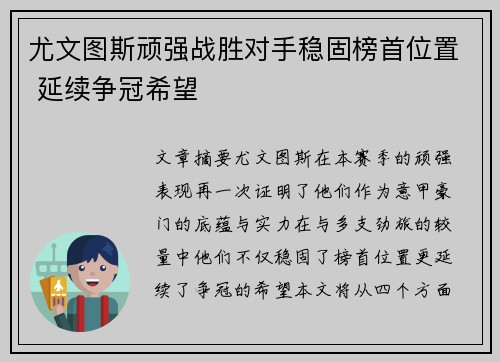 尤文图斯顽强战胜对手稳固榜首位置 延续争冠希望

文章摘要尤文图斯在本赛季的顽强表现再一次证明了他们作为意甲豪门的底蕴与实力在与多支劲旅的较量中他们不仅稳固了榜首位置更延续了争冠的希望本文将从四个方面